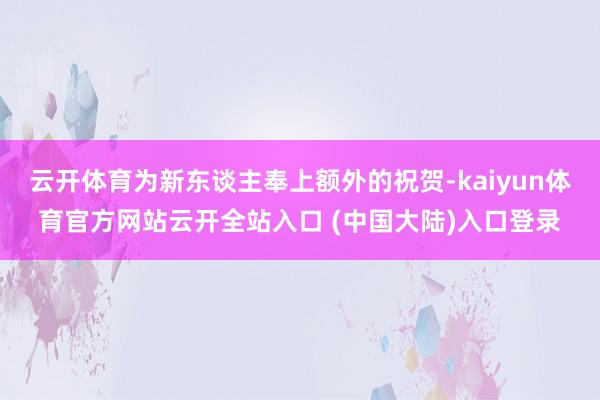 云开体育为新东谈主奉上额外的祝贺-kaiyun体育官方网站云开全站入口 (中国大陆)入口登录